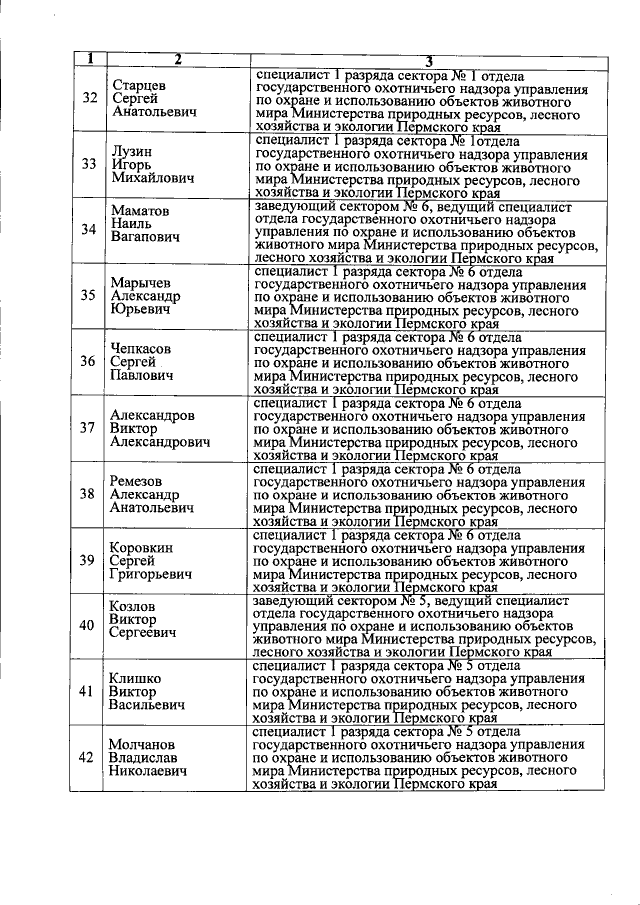 | 1 | 2 | 3 |
|---|---|---|
| 32 | Старцев Сергей Анатольевич | специалист 1 разряда сектора № 1 отдела государственного охотничьего надзора управления по охране и использованию объектов животного мира Министерства природных ресурсов, лесного хозяйства и экологии Пермского края |
| 33 | Лузин Игорь Михайлович | специалист 1 разряда сектора № 1отдела государственного охотничьего надзора управления по охране и использованию объектов животного мира Министерства природных ресурсов, лесного хозяйства и экологии Пермского края |
| 34 | Маматов Наиль Вагапович | заведующий сектором № 6, ведущий специалист отдела государственного охотничьего надзора управления по охране и использованию объектов животного мира Министерства природных ресурсов, лесного хозяйства и экологии Пермского края |
| 35 | Марычев Александр Юрьевич | специалист 1 разряда сектора № 6 отдела государственного охотничьего надзора управления по охране и использованию объектов животного мира Министерства природных ресурсов, лесного хозяйства и экологии Пермского края |
| 36 | Чепкасов Сергей Павлович | специалист 1 разряда сектора № 6 отдела государственного охотничьего надзора управления по охране и использованию объектов животного мира Министерства природных ресурсов, лесного хозяйства и экологии Пермского края |
| 37 | Александров Виктор Александрович | специалист 1 разряда сектора № 6 отдела государственного охотничьего надзора управления по охране и использованию объектов животного мира Министерства природных ресурсов, лесного хозяйства и экологии Пермского края |
| 38 | Ремезов Александр Анатольевич | специалист 1 разряда сектора № 6 отдела государственного охотничьего надзора управления по охране и использованию объектов животного мира Министерства природных ресурсов, лесного хозяйства и экологии Пермского края |
| 39 | Коровкин Сергей Григорьевич | специалист 1 разряда сектора № 6 отдела государственного охотничьего надзора управления по охране и использованию объектов животного мира Министерства природных ресурсов, лесного хозяйства и экологии Пермского края |
| 40 | Козлов Виктор Сергеевич | заведующий сектором № 5, ведущий специалист отдела государственного охотничьего надзора управления по охране и использованию объектов животного мира Министерства природных ресурсов, лесного хозяйства и экологии Пермского края |
| 41 | Клишко Виктор Васильевич | специалист 1 разряда сектора № 5 отдела государственного охотничьего надзора управления по охране и использованию объектов животного мира Министерства природных ресурсов, лесного хозяйства и экологии Пермского края |
| 42 | Молчанов Владислав Николаевич | специалист 1 разряда сектора № 5 отдела государственного охотничьего надзора управления по охране и использованию объектов животного мира Министерства природных ресурсов, лесного хозяйства и экологии Пермского края |